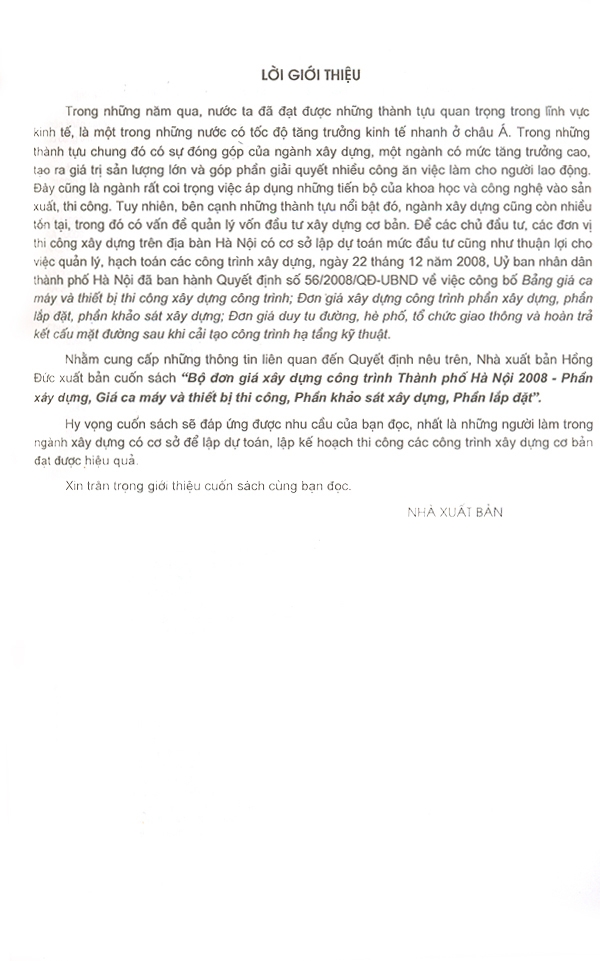 LỜI GIỚI THIỆU

Trong những năm qua, nước ta đã đạt được những thành tựu quan trọng trong lĩnh vực kinh tế, là một trong những nước có tốc độ tăng trưởng kinh tế nhanh ở châu Á. Trong những thành tựu chung đó có sự đóng góp của ngành xây dựng, một ngành có mức tăng trưởng cao, tạo ra giá trị sản lượng lớn và góp phần giải quyết nhiều công ăn việc làm cho người lao động. Đây cũng là ngành rất coi trọng việc áp dụng những tiến bộ của khoa học và công nghệ vào sản xuất, thi công. Tuy nhiên, bên cạnh những thành tựu nổi bật đó, ngành xây dựng cũng còn nhiều tồn tại, trong đó có vấn đề quản lý vốn đầu tư xây dựng cơ bản. Để các chủ đầu tư, các đơn vị thi công xây dựng trên địa bàn Hà Nội có cơ sở lập dự toán mức đầu tư cũng như thuận lợi cho việc quản lý, hạch toán các công trình xây dựng, ngày 22 tháng 12 năm 2008, Uỷ ban nhân dân thành phố Hà Nội đã ban hành Quyết định số 56/2008/QĐ-UBND về việc công bố Bảng giá ca máy và thiết bị thi công xây dựng công trình; Đơn giá xây dựng công trình phần xây dựng, phần lắp đặt, phần khảo sát xây dựng; Đơn giá duy tu đường, hè phố, tổ chức giao thông và hoàn trả kết cấu mặt đường sau khi cải tạo công trình hạ tầng kỹ thuật.

Nhằm cung cấp những thông tin liên quan đến Quyết định nêu trên, Nhà xuất bản Hồng Đức xuất bản cuốn sách "Bộ đơn giá xây dựng công trình Thành phố Hà Nội 2008 - Phần xây dựng, Giá ca máy và thiết bị thi công, Phần khảo sát xây dựng, Phần lắp đặt".

Hy vọng cuốn sách sẽ đáp ứng được nhu cầu của bạn đọc, nhất là những người làm trong ngành xây dựng có cơ sở để lập dự toán, lập kế hoạch thi công các công trình xây dựng cơ bản đạt được hiệu quả.

Xin trân trọng giới thiệu cuốn sách cùng bạn đọc.

NHÀ XUẤT BẢN